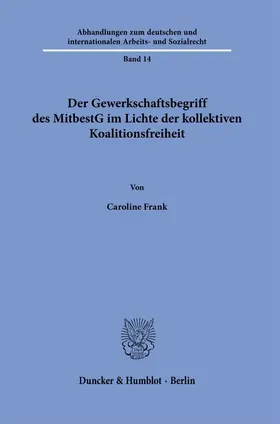 Abhandlungen zum deutschen und internationalen Arbeits- und Sozialrecht

Band 14

Der Gewerkschaftsbegriff des MitbestG im Lichte der kollektiven Koalitionsfreiheit

Von

Caroline Frank

Duncker & Humblot · Berlin